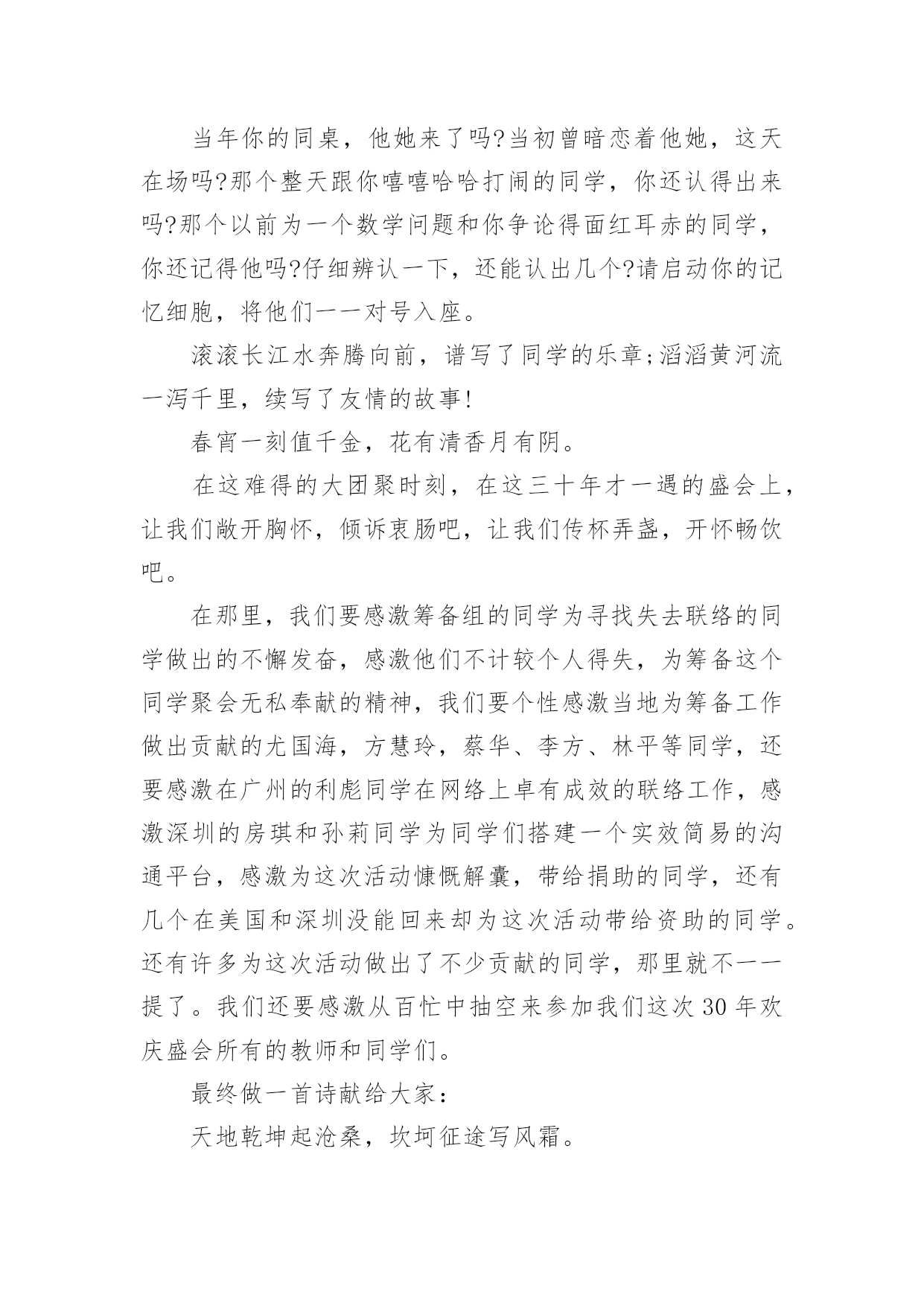 当年你的同桌，他她来了吗?当初曾暗恋着他她，这天在场吗?那个整天跟你嘻嘻哈哈打闹的同学，你还认得出来吗?那个以前为一个数学问题和你争论得面红耳赤的同学，你还记得他吗?仔细辨认一下，还能认出几个?请启动你的记忆细胞，将他们一一对号入座。

滚滚长江水奔腾向前，谱写了同学的乐章;滔滔黄河流一泻千里，续写了友情的故事!

春宵一刻值千金，花有清香月有阴。

在这难得的大团聚时刻，在这三十年才一遇的盛会上，让我们敞开胸怀，倾诉衷肠吧，让我们传杯弄盏，开怀畅饮吧。

在那里，我们要感激筹备组的同学为寻找失去联络的同学做出的不懈发奋，感激他们不计较个人得失，为筹备这个同学聚会无私奉献的精神，我们要个性感激当地为筹备工作做出贡献的尤国海，方慧玲，蔡华、李方、林平等同学，还要感激在广州的利彪同学在网络上卓有成效的联络工作，感激深圳的房琪和孙莉同学为同学们搭建一个实效简易的沟通平台，感激为这次活动慷慨解囊，带给捐助的同学，还有几个在美国和深圳没能回来却为这次活动带给资助的同学。还有许多为这次活动做出了不少贡献的同学，那里就不一一提了。我们还要感激从百忙中抽空来参加我们这次30年欢庆盛会所有的教师和同学们。

最终做一首诗献给大家：

天地乾坤起沧桑，坎坷征途写风霜。